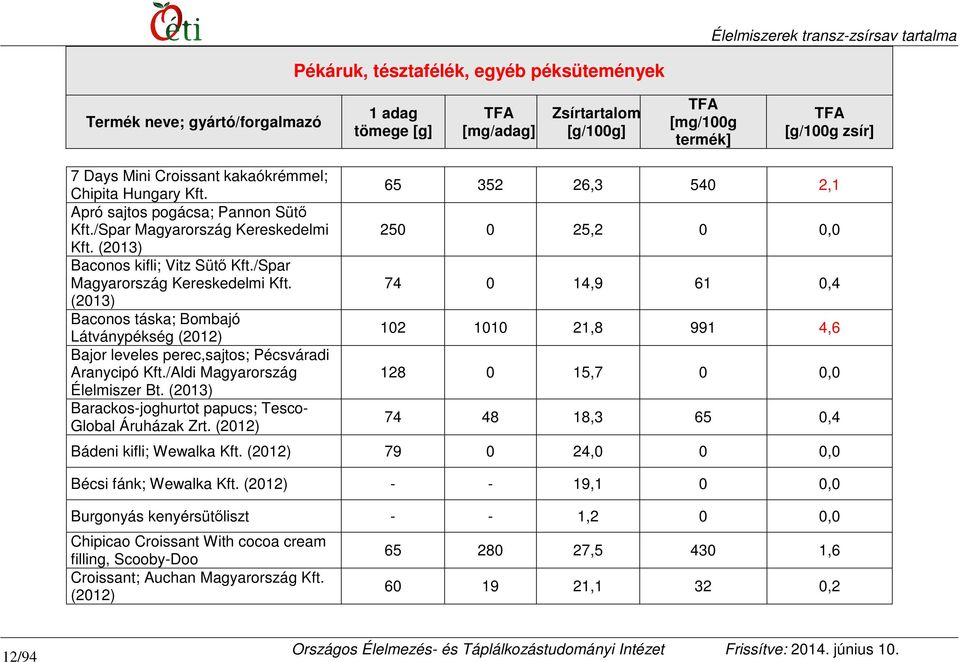 Oéti

Élelmiszerek transz-zsírsav tartalma

Pékáruk, tésztafélék, egyéb péksütemények

| Termék neve; gyártó/forgalmazó | 1 adag tömege [g] | TFA [mg/adag] | Zsírtartalom [g/100g] | TFA [mg/100g termék] | TFA [g/100g zsír] |
|---|---|---|---|---|---|
| 7 Days Mini Croissant kakaókrémmel; Chipita Hungary Kft. | 65 | 352 | 26,3 | 540 | 2,1 |
| Apró sajtos pogácsa; Pannon Sütő Kft./Spar Magyarország Kereskedelmi Kft. (2013) | 250 | 0 | 25,2 | 0 | 0,0 |
| Baconos kifli; Vitz Sütő Kft./Spar Magyarország Kereskedelmi Kft. (2013) | 74 | 0 | 14,9 | 61 | 0,4 |
| Baconos táska; Bombajó Látványpékség (2012) | 102 | 1010 | 21,8 | 991 | 4,6 |
| Bajor leveles perec,sajtos; Pécsváradi Aranycipó Kft./Aldi Magyarország Élelmiszer Bt. (2013) | 128 | 0 | 15,7 | 0 | 0,0 |
| Barackos-joghurtot papucs; Tesco-Global Áruházak Zrt. (2012) | 74 | 48 | 18,3 | 65 | 0,4 |
| Bádeni kifli; Wewalka Kft. (2012) | 79 | 0 | 24,0 | 0 | 0,0 |
| Bécsi fánk; Wewalka Kft. (2012) | - | - | 19,1 | 0 | 0,0 |
| Burgonyás kenyérsütőliszt | - | - | 1,2 | 0 | 0,0 |
| Chipicao Croissant With cocoa cream filling, Scooby-Doo | 65 | 280 | 27,5 | 430 | 1,6 |
| Croissant; Auchan Magyarország Kft. (2012) | 60 | 19 | 21,1 | 32 | 0,2 |

12/94

Országos Élelmezés- és Táplálkozástudományi Intézet Frissítve: 2014. június 10.